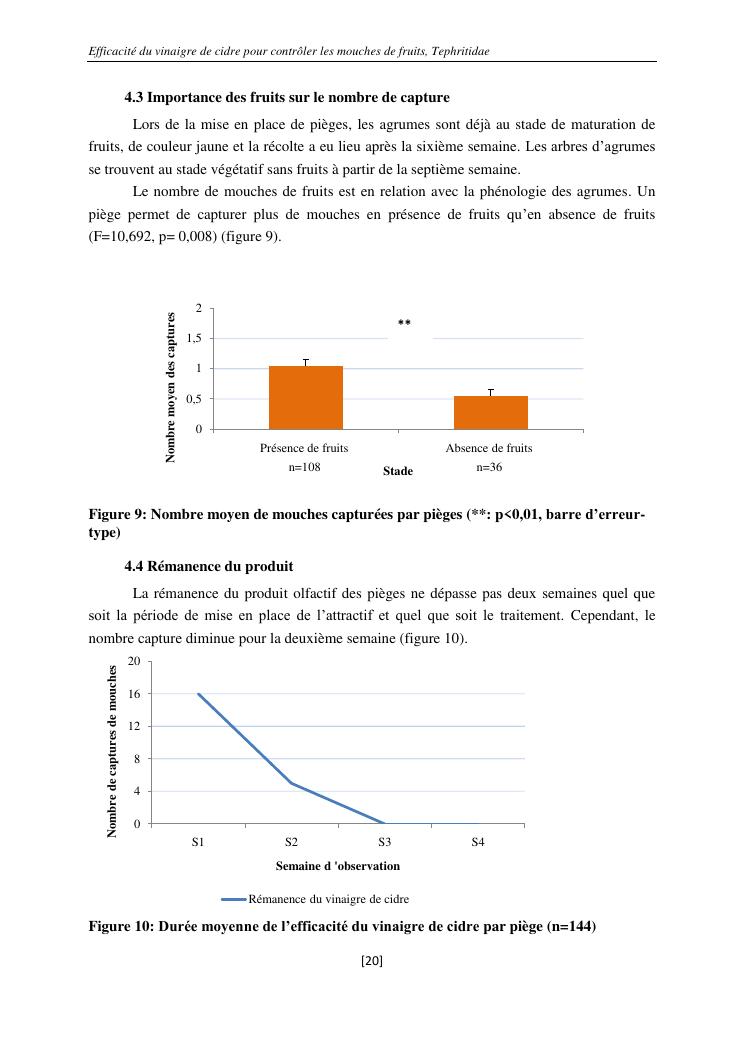 Efficacité du vinaigre de cidre pour contrôler les mouches de fruits, Tephritidae

4.3 Importance des fruits sur le nombre de capture

Lors de la mise en place de pièges, les agrumes sont déjà au stade de maturation de fruits, de couleur jaune et la récolte a eu lieu après la sixième semaine. Les arbres d'agrumes se trouvent au stade végétatif sans fruits à partir de la septième semaine.

Le nombre de mouches de fruits est en relation avec la phénologie des agrumes. Un piège permet de capturer plus de mouches en présence de fruits qu'en absence de fruits (F=10,692, p= 0,008) (figure 9).

Nombre moyen des captures
2
1,5
1
0,5
0
**
Présence de fruits
n=108
Absence de fruits
n=36
Stade

Figure 9: Nombre moyen de mouches capturées par pièges (**: p<0,01, barre d'erreur-type)

4.4 Rémanence du produit

La rémanence du produit olfactif des pièges ne dépasse pas deux semaines quel que soit la période de mise en place de l'attractif et quel que soit le traitement. Cependant, le nombre capture diminue pour la deuxième semaine (figure 10).

Nombre de captures de mouches
20
16
12
8
4
0
S1
S2
S3
S4
Semaine d 'observation
Rémanence du vinaigre de cidre

Figure 10: Durée moyenne de l'efficacité du vinaigre de cidre par piège (n=144)

[20]